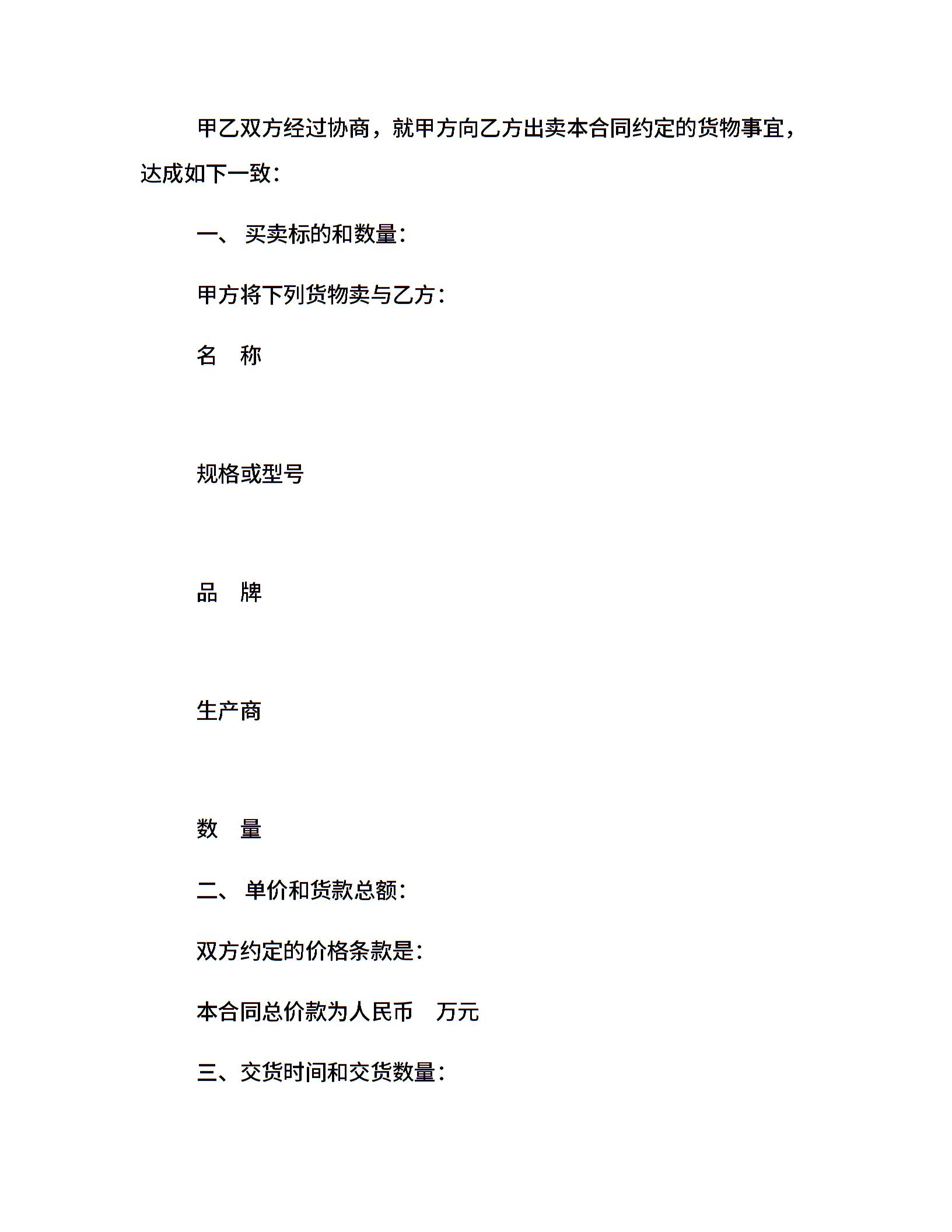 甲乙双方经过协商，就甲方向乙方出卖本合同约定的货物事宜，达成如下一致：

一、 买卖标的和数量：

甲方将下列货物卖与乙方：

名　称

规格或型号

品　牌

生产商

数　量

二、 单价和货款总额：

双方约定的价格条款是：

本合同总价款为人民币　万元

三、交货时间和交货数量：